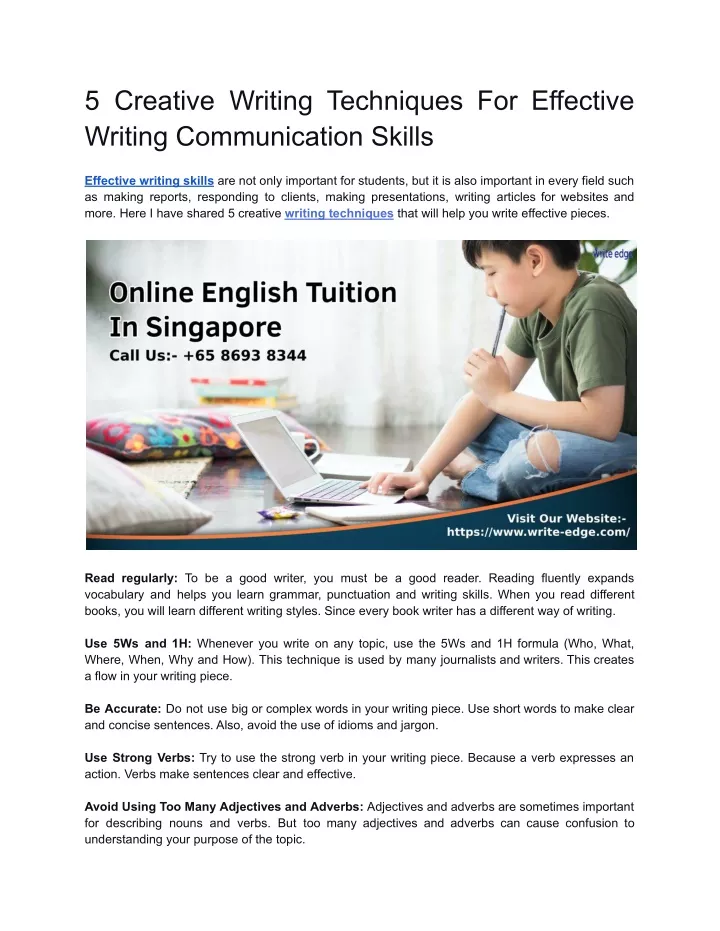 5 Creative Writing Techniques For Effective Writing Communication Skills

Effective writing skills are not only important for students, but it is also important in every field such as making reports, responding to clients, making presentations, writing articles for websites and more. Here I have shared 5 creative writing techniques that will help you write effective pieces.

write edge

Online English Tuition In Singapore
Call Us:- +65 8693 8344

Visit Our Website:-
https://www.write-edge.com/

Read regularly: To be a good writer, you must be a good reader. Reading fluently expands vocabulary and helps you learn grammar, punctuation and writing skills. When you read different books, you will learn different writing styles. Since every book writer has a different way of writing.

Use 5Ws and 1H: Whenever you write on any topic, use the 5Ws and 1H formula (Who, What, Where, When, Why and How). This technique is used by many journalists and writers. This creates a flow in your writing piece.

Be Accurate: Do not use big or complex words in your writing piece. Use short words to make clear and concise sentences. Also, avoid the use of idioms and jargon.

Use Strong Verbs: Try to use the strong verb in your writing piece. Because a verb expresses an action. Verbs make sentences clear and effective.

Avoid Using Too Many Adjectives and Adverbs: Adjectives and adverbs are sometimes important for describing nouns and verbs. But too many adjectives and adverbs can cause confusion to understanding your purpose of the topic.